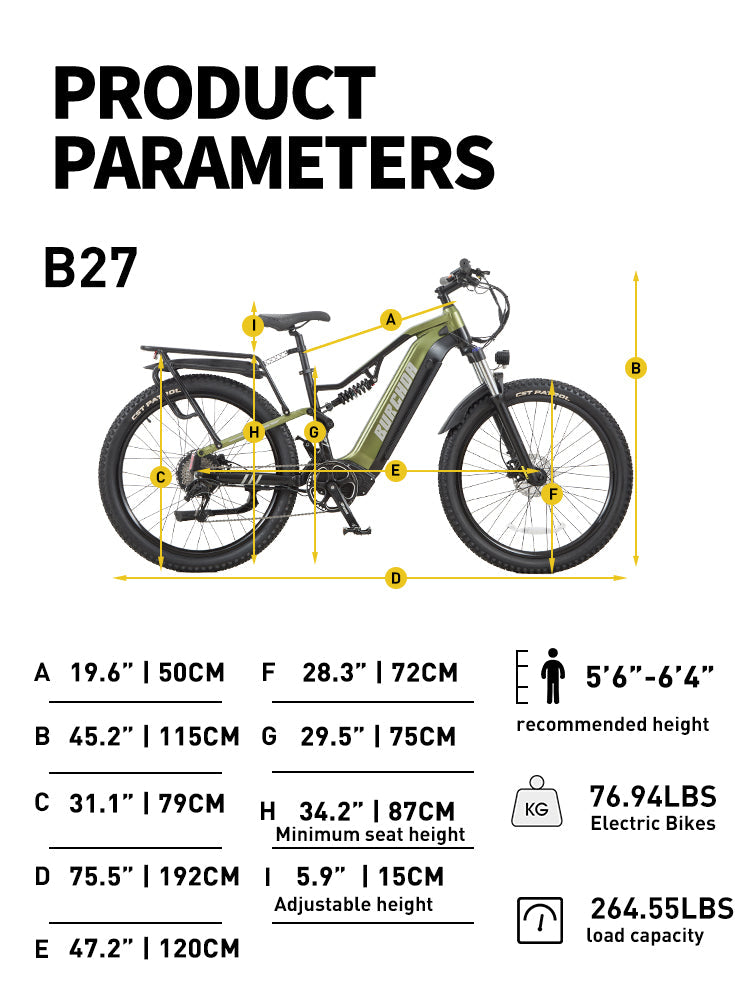 PRODUCT PARAMETERS

B27

I
A
B
H
G
C
E
F
D

BURCHDA
CST PATROL
CST PATROL

A 19.6” | 50CM
B 45.2” | 115CM
C 31.1” | 79CM
D 75.5” | 192CM
E 47.2” | 120CM

F 28.3” | 72CM
G 29.5” | 75CM
H 34.2” | 87CM
Minimum seat height
I 5.9” | 15CM
Adjustable height

5’6”-6’4”
recommended height

KG
76.94LBS
Electric Bikes

264.55LBS
load capacity